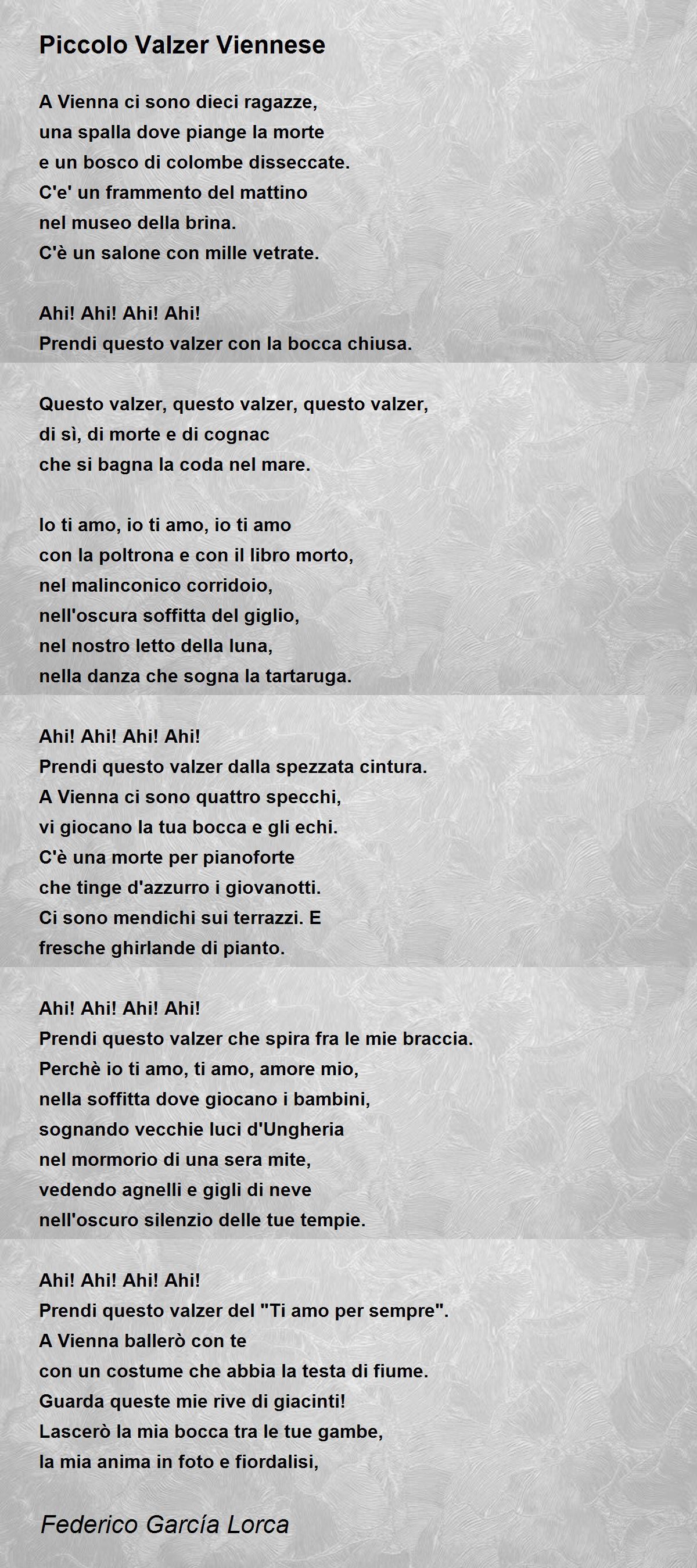 Piccolo Valzer Viennese

A Vienna ci sono dieci ragazze,
una spalla dove piange la morte
e un bosco di colombe disseccate.
C'e' un frammento del mattino
nel museo della brina.
C'è un salone con mille vetrate.

Ahi! Ahi! Ahi! Ahi!
Prendi questo valzer con la bocca chiusa.

Questo valzer, questo valzer, questo valzer,
di sì, di morte e di cognac
che si bagna la coda nel mare.

Io ti amo, io ti amo, io ti amo
con la poltrona e con il libro morto,
nel malinconico corridoio,
nell'oscura soffitta del giglio,
nel nostro letto della luna,
nella danza che sogna la tartaruga.

Ahi! Ahi! Ahi! Ahi!
Prendi questo valzer dalla spezzata cintura.
A Vienna ci sono quattro specchi,
vi giocano la tua bocca e gli echi.
C'è una morte per pianoforte
che tinge d'azzurro i giovanotti.
Ci sono mendichi sui terrazzi. E
fresche ghirlande di pianto.

Ahi! Ahi! Ahi! Ahi!
Prendi questo valzer che spira fra le mie braccia.
Perchè io ti amo, ti amo, amore mio,
nella soffitta dove giocano i bambini,
sognando vecchie luci d'Ungheria
nel mormorio di una sera mite,
vedendo agnelli e gigli di neve
nell'oscuro silenzio delle tue tempie.

Ahi! Ahi! Ahi! Ahi!
Prendi questo valzer del "Ti amo per sempre".
A Vienna ballerò con te
con un costume che abbia la testa di fiume.
Guarda queste mie rive di giacinti!
Lascerò la mia bocca tra le tue gambe,
la mia anima in foto e fiordalisi,

Federico García Lorca